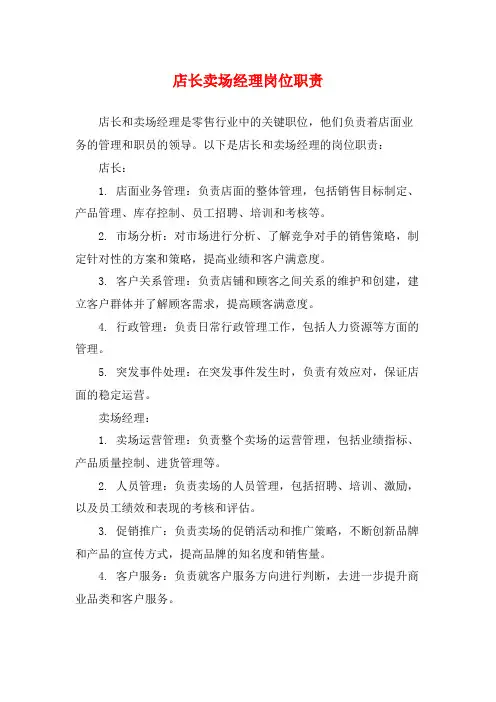 店长卖场经理岗位职责

店长和卖场经理是零售行业中的关键职位，他们负责着店面业务的管理和职员的领导。以下是店长和卖场经理的岗位职责：

店长：

1. 店面业务管理：负责店面的整体管理，包括销售目标制定、产品管理、库存控制、员工招聘、培训和考核等。

2. 市场分析：对市场进行分析、了解竞争对手的销售策略，制定针对性的方案和策略，提高业绩和客户满意度。

3. 客户关系管理：负责店铺和顾客之间关系的维护和创建，建立客户群体并了解顾客需求，提高顾客满意度。

4. 行政管理：负责日常行政管理工作，包括人力资源等方面的管理。

5. 突发事件处理：在突发事件发生时，负责有效应对，保证店面的稳定运营。

卖场经理：

1. 卖场运营管理：负责整个卖场的运营管理，包括业绩指标、产品质量控制、进货管理等。

2. 人员管理：负责卖场的人员管理，包括招聘、培训、激励，以及员工绩效和表现的考核和评估。

3. 促销推广：负责卖场的促销活动和推广策略，不断创新品牌和产品的宣传方式，提高品牌的知名度和销售量。

4. 客户服务：负责就客户服务方向进行判断，去进一步提升商业品类和客户服务。